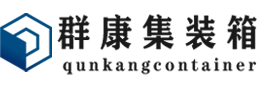 群康集装箱
qunkangcontainer